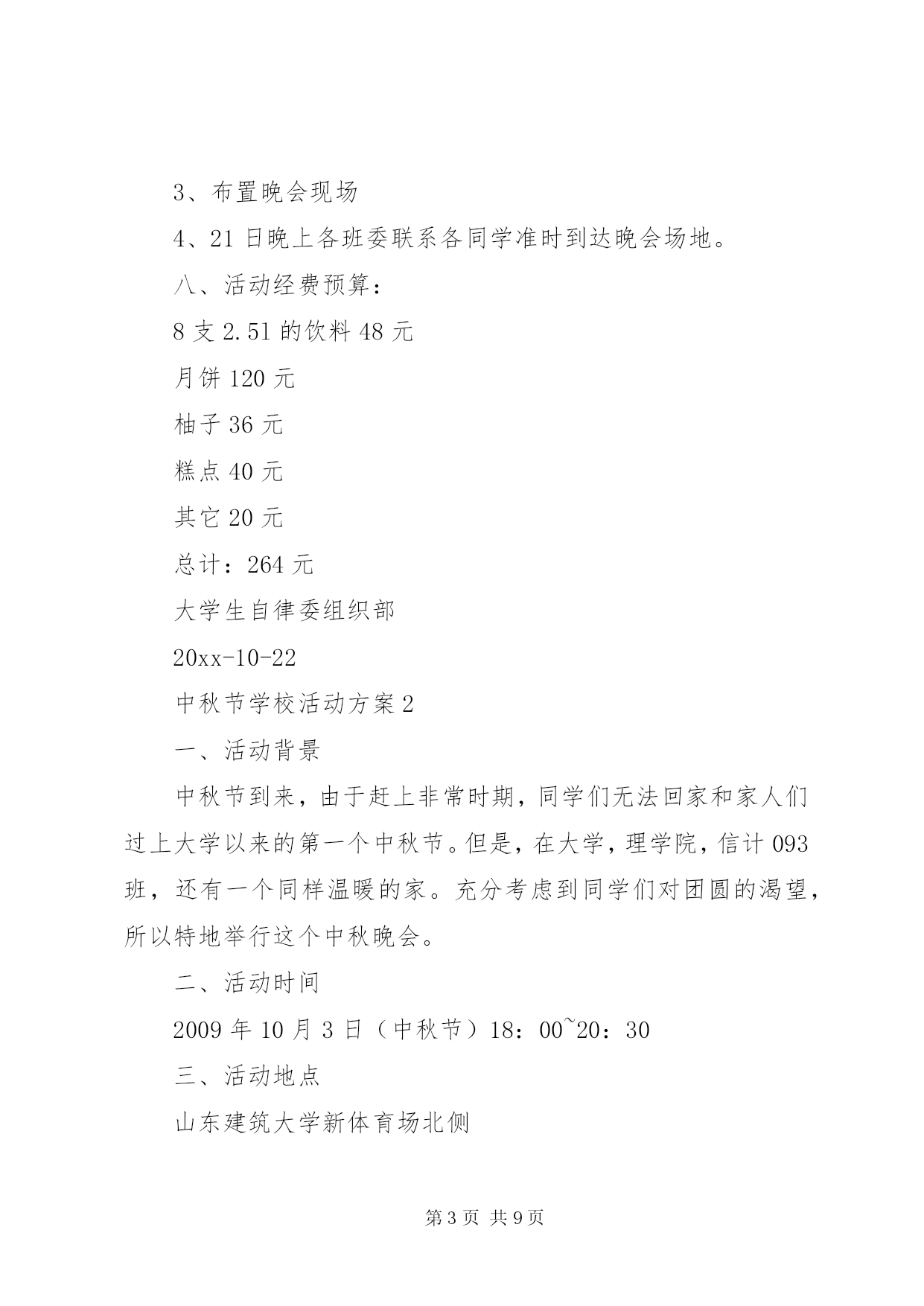 3、布置晚会现场

4、21日晚上各班委联系各同学准时到达晚会场地。

八、活动经费预算：

8支2.51的饮料48元

月饼120元

柚子36元

糕点40元

其它20元

总计：264元

大学生自律委组织部

20xx-10-22

中秋节学校活动方案2

一、活动背景

中秋节到来，由于赶上非常时期，同学们无法回家和家人们过上大学以来的第一个中秋节。但是，在大学，理学院，信计093班，还有一个同样温暖的家。充分考虑到同学们对团圆的渴望，所以特地举行这个中秋晚会。

二、活动时间

2009年10月3日（中秋节）18：00~20：30

三、活动地点

山东建筑大学新体育场北侧

第3页 共9页